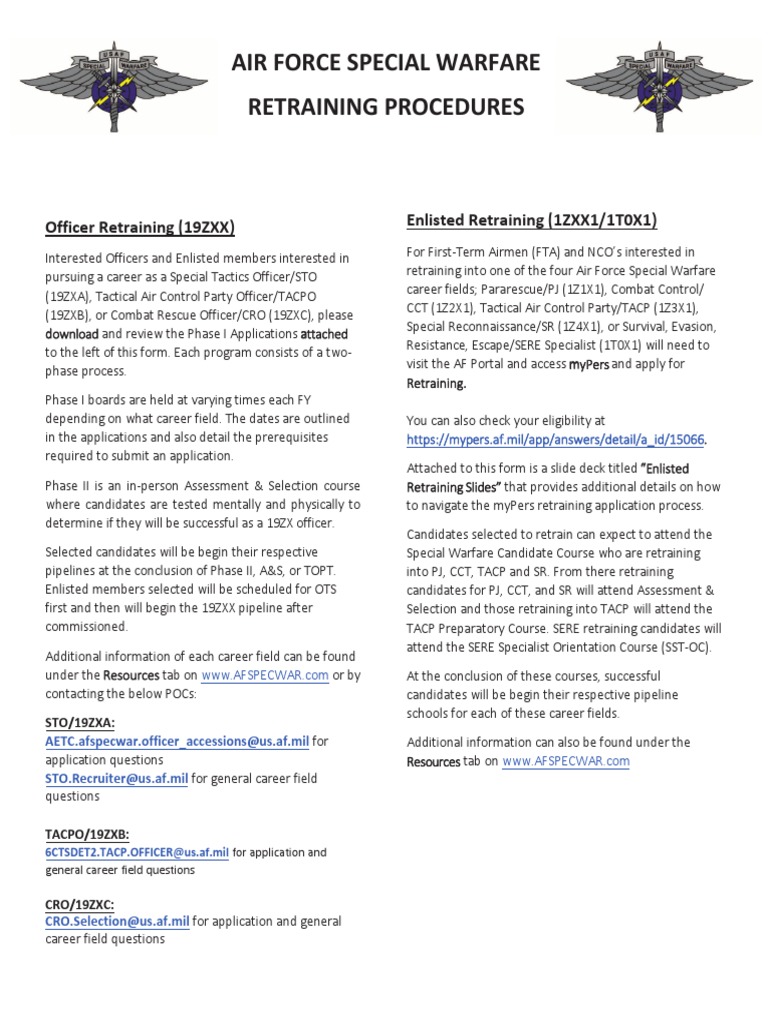 AIR FORCE SPECIAL WARFARE

RETRAINING PROCEDURES

Officer Retraining (19ZXX)

Interested Officers and Enlisted members interested in pursuing a career as a Special Tactics Officer/STO (19ZXA), Tactical Air Control Party Officer/TACPO (19ZXB), or Combat Rescue Officer/CRO (19ZXC), please download and review the Phase I Applications attached to the left of this form. Each program consists of a two-phase process.

Phase I boards are held at varying times each FY depending on what career field. The dates are outlined in the applications and also detail the prerequisites required to submit an application.

Phase II is an in-person Assessment & Selection course where candidates are tested mentally and physically to determine if they will be successful as a 19ZX officer.

Selected candidates will be begin their respective pipelines at the conclusion of Phase II, A&S, or TOPT. Enlisted members selected will be scheduled for OTS first and then will begin the 19ZXX pipeline after commissioned.

Additional information of each career field can be found under the Resources tab on www.AFSPECWAR.com or by contacting the below POCs:

STO/19ZXA:
AETC.afspecwar.officer_accessions@us.af.mil for application questions
STO.Recruiter@us.af.mil for general career field questions

TACPO/19ZXB:
6CTSDET2.TACP.OFFICER@us.af.mil for application and general career field questions

CRO/19ZXC:
CRO.Selection@us.af.mil for application and general career field questions

Enlisted Retraining (1ZXX1/1T0X1)

For First-Term Airmen (FTA) and NCO's interested in retraining into one of the four Air Force Special Warfare career fields; Pararescue/PJ (1Z1X1), Combat Control/CCT (1Z2X1), Tactical Air Control Party/TACP (1Z3X1), Special Reconnaissance/SR (1Z4X1), or Survival, Evasion, Resistance, Escape/SERE Specialist (1T0X1) will need to visit the AF Portal and access myPers and apply for Retraining.

You can also check your eligibility at https://mypers.af.mil/app/answers/detail/a_id/15066.

Attached to this form is a slide deck titled "Enlisted Retraining Slides" that provides additional details on how to navigate the myPers retraining application process.

Candidates selected to retrain can expect to attend the Special Warfare Candidate Course who are retraining into PJ, CCT, TACP and SR. From there retraining candidates for PJ, CCT, and SR will attend Assessment & Selection and those retraining into TACP will attend the TACP Preparatory Course. SERE retraining candidates will attend the SERE Specialist Orientation Course (SST-OC).

At the conclusion of these courses, successful candidates will be begin their respective pipeline schools for each of these career fields.

Additional information can also be found under the Resources tab on www.AFSPECWAR.com